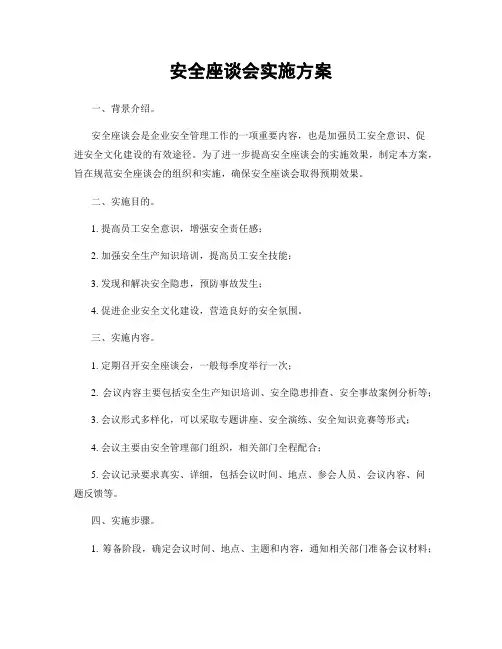 安全座谈会实施方案

一、背景介绍。

安全座谈会是企业安全管理工作的一项重要内容，也是加强员工安全意识、促进安全文化建设的有效途径。为了进一步提高安全座谈会的实施效果，制定本方案，旨在规范安全座谈会的组织和实施，确保安全座谈会取得预期效果。

二、实施目的。

1. 提高员工安全意识，增强安全责任感；

2. 加强安全生产知识培训，提高员工安全技能；

3. 发现和解决安全隐患，预防事故发生；

4. 促进企业安全文化建设，营造良好的安全氛围。

三、实施内容。

1. 定期召开安全座谈会，一般每季度举行一次；

2. 会议内容主要包括安全生产知识培训、安全隐患排查、安全事故案例分析等；

3. 会议形式多样化，可以采取专题讲座、安全演练、安全知识竞赛等形式；

4. 会议主要由安全管理部门组织，相关部门全程配合；

5. 会议记录要求真实、详细，包括会议时间、地点、参会人员、会议内容、问题反馈等。

四、实施步骤。

1. 筹备阶段，确定会议时间、地点、主题和内容，通知相关部门准备会议材料；